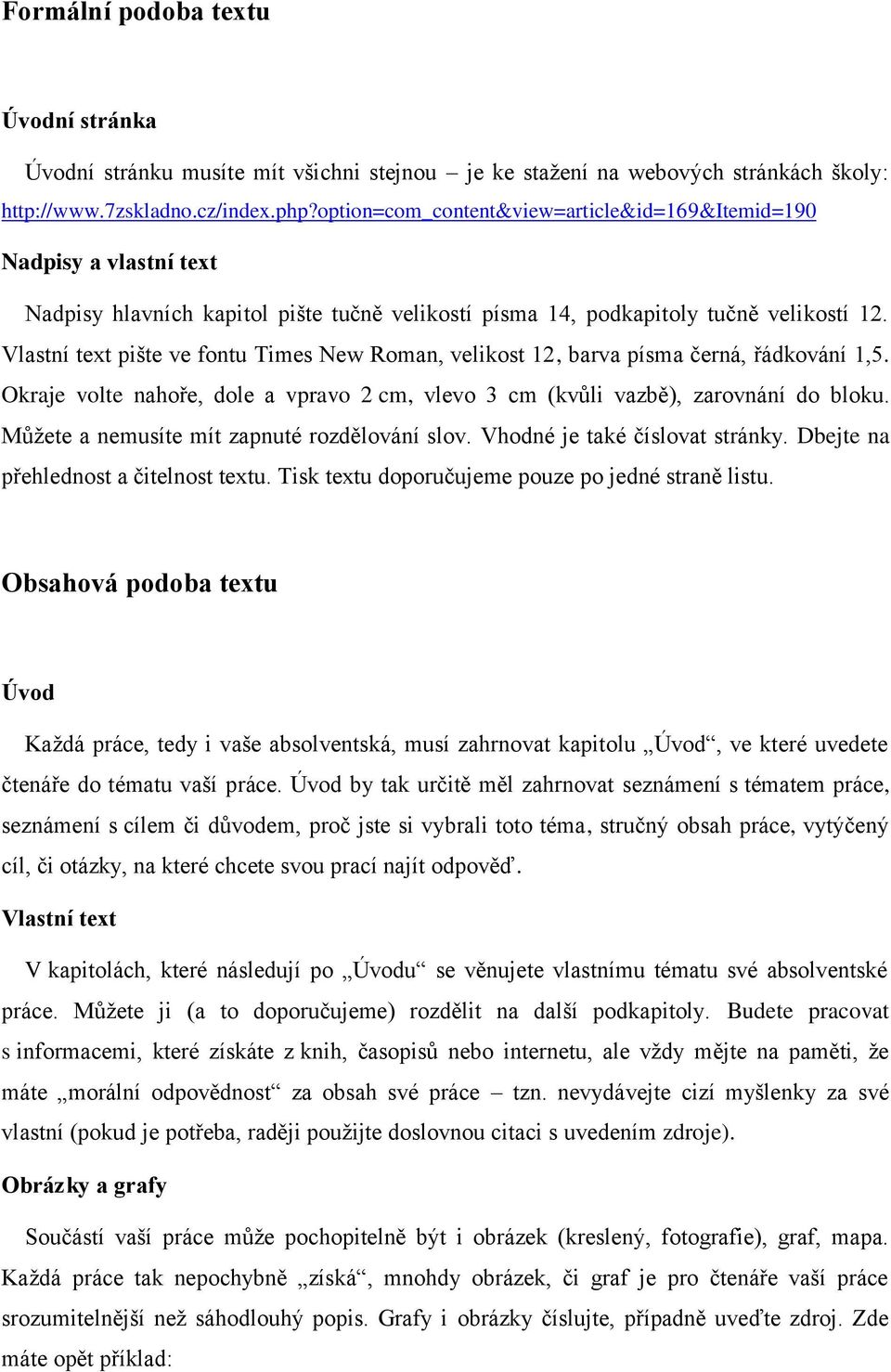 Formální podoba textu

Úvodní stránka

Úvodní stránku musíte mít všichni stejnou – je ke stažení na webových stránkách školy: http://www.7zskladno.cz/index.php?option=com_content&view=article&id=169&Itemid=190

Nadpisy a vlastní text

Nadpisy hlavních kapitol pište tučně velikostí písma 14, podkapitoly tučně velikostí 12. Vlastní text pište ve fontu Times New Roman, velikost 12, barva písma černá, řádkování 1,5. Okraje volte nahoře, dole a vpravo 2 cm, vlevo 3 cm (kvůli vazbě), zarovnání do bloku. Můžete a nemusíte mít zapnuté rozdělování slov. Vhodné je také číslovat stránky. Dbejte na přehlednost a čitelnost textu. Tisk textu doporučujeme pouze po jedné straně listu.

Obsahová podoba textu

Úvod

Každá práce, tedy i vaše absolventská, musí zahrnovat kapitolu „Úvod“, ve které uvedete čtenáře do tématu vaší práce. Úvod by tak určitě měl zahrnovat seznámení s tématem práce, seznámení s cílem či důvodem, proč jste si vybrali toto téma, stručný obsah práce, vytýčený cíl, či otázky, na které chcete svou prací najít odpověď.

Vlastní text

V kapitolách, které následují po „Úvodu“ se věnujete vlastnímu tématu své absolventské práce. Můžete ji (a to doporučujeme) rozdělit na další podkapitoly. Budete pracovat s informacemi, které získáte z knih, časopisů nebo internetu, ale vždy mějte na paměti, že máte „morální odpovědnost“ za obsah své práce – tzn. nevydávejte cizí myšlenky za své vlastní (pokud je potřeba, raději použijte doslovnou citaci s uvedením zdroje).

Obrázky a grafy

Součástí vaší práce může pochopitelně být i obrázek (kreslený, fotografie), graf, mapa. Každá práce tak nepochybně „získá“, mnohdy obrázek, či graf je pro čtenáře vaší práce srozumitelnější než sáhodlouhý popis. Grafy i obrázky číslujte, případně uveďte zdroj. Zde máte opět příklad: